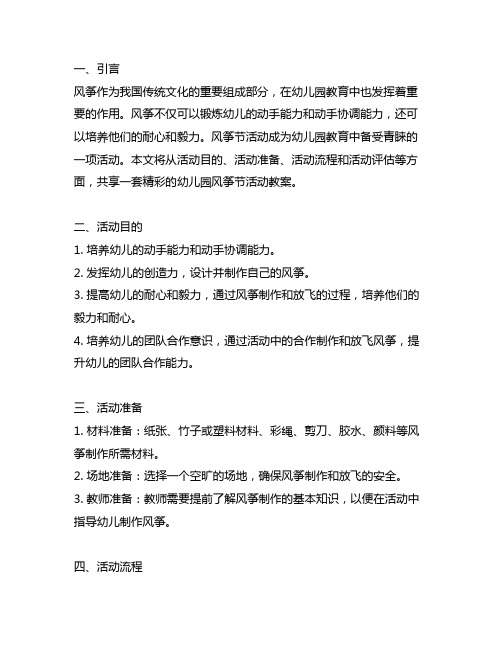 一、引言

风筝作为我国传统文化的重要组成部分，在幼儿园教育中也发挥着重要的作用。风筝不仅可以锻炼幼儿的动手能力和动手协调能力，还可以培养他们的耐心和毅力。风筝节活动成为幼儿园教育中备受青睐的一项活动。本文将从活动目的、活动准备、活动流程和活动评估等方面，共享一套精彩的幼儿园风筝节活动教案。

二、活动目的

1. 培养幼儿的动手能力和动手协调能力。
2. 发挥幼儿的创造力，设计并制作自己的风筝。
3. 提高幼儿的耐心和毅力，通过风筝制作和放飞的过程，培养他们的毅力和耐心。
4. 培养幼儿的团队合作意识，通过活动中的合作制作和放飞风筝，提升幼儿的团队合作能力。

三、活动准备

1. 材料准备：纸张、竹子或塑料材料、彩绳、剪刀、胶水、颜料等风筝制作所需材料。
2. 场地准备：选择一个空旷的场地，确保风筝制作和放飞的安全。
3. 教师准备：教师需要提前了解风筝制作的基本知识，以便在活动中指导幼儿制作风筝。

四、活动流程